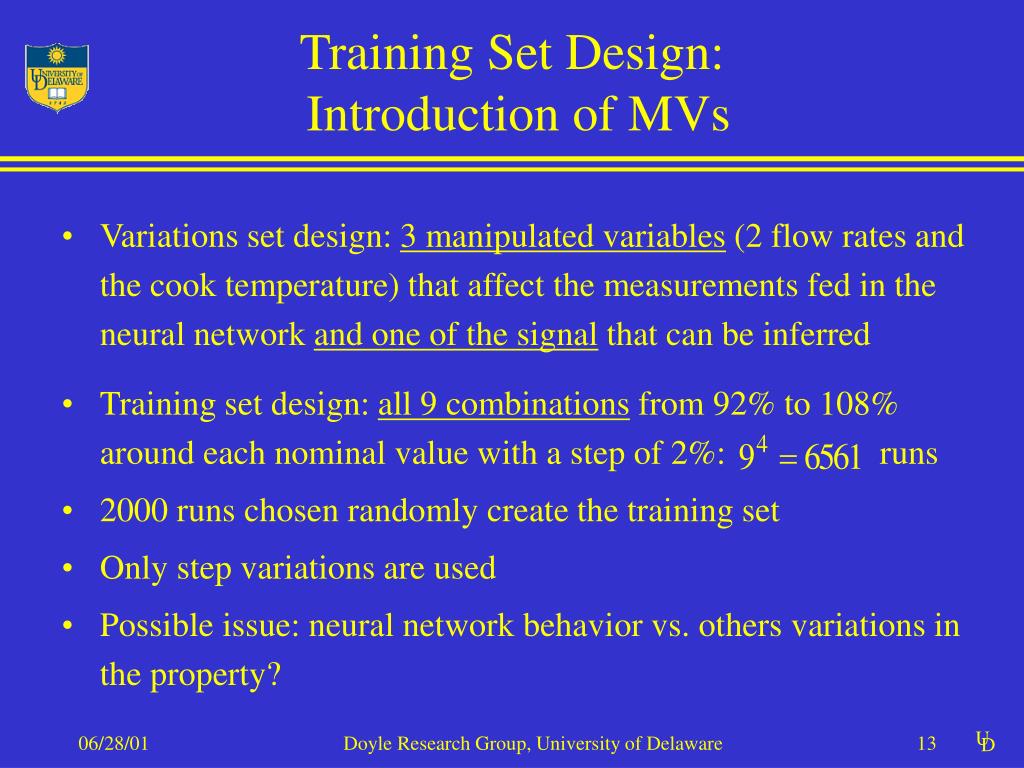 UNIVERSITY OF DELAWARE

Training Set Design: Introduction of MVs

• Variations set design: 3 manipulated variables (2 flow rates and the cook temperature) that affect the measurements fed in the neural network and one of the signal that can be inferred

• Training set design: all 9 combinations from 92% to 108% around each nominal value with a step of 2%: $9^4 = 6561$ runs

• 2000 runs chosen randomly create the training set

• Only step variations are used

• Possible issue: neural network behavior vs. others variations in the property?

06/28/01

Doyle Research Group, University of Delaware

13

UD